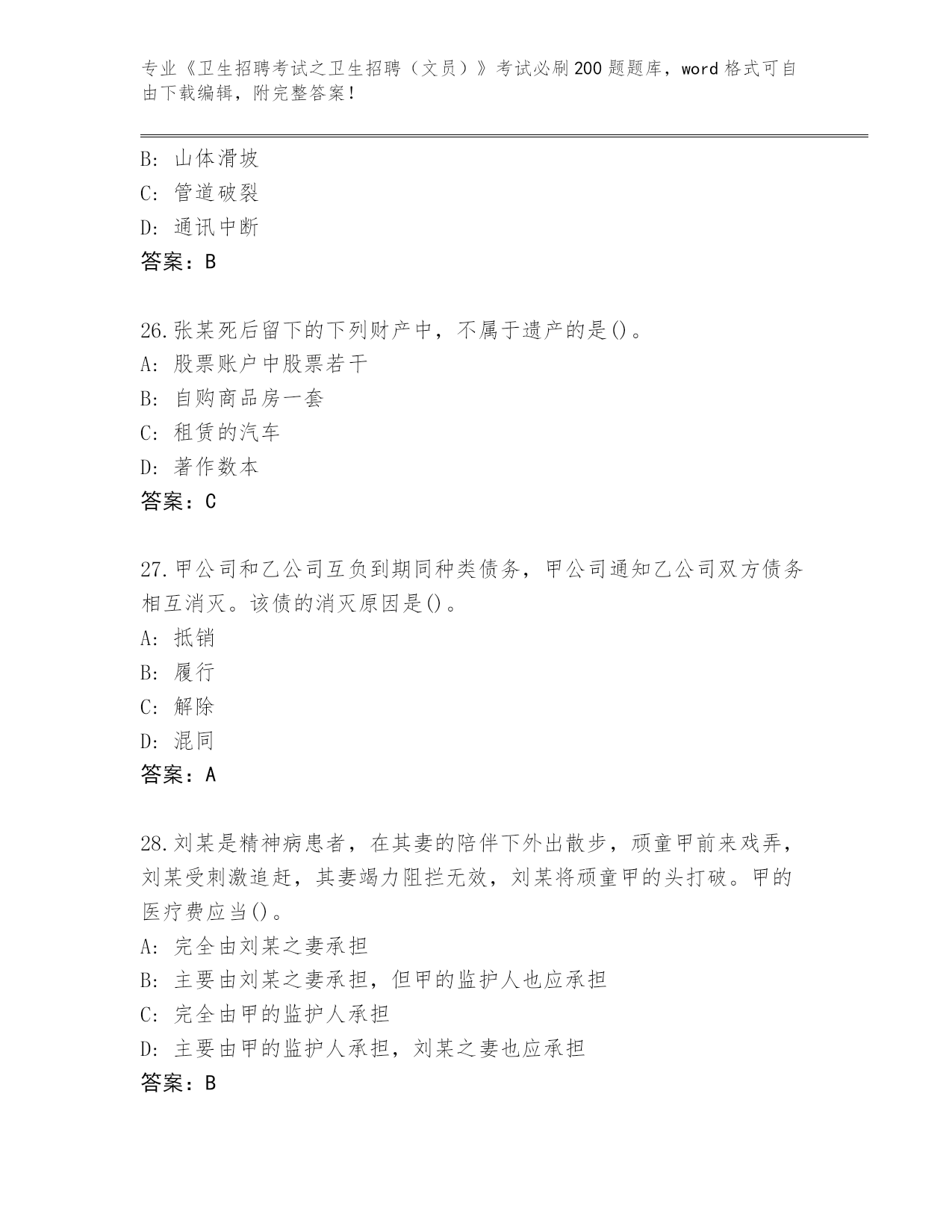 专业《卫生招聘考试之卫生招聘（文员）》考试必刷200题题库，word格式可自由下载编辑，附完整答案！

B：山体滑坡
C：管道破裂
D：通讯中断
答案：B

26.张某死后留下的下列财产中，不属于遗产的是()。
A：股票账户中股票若干
B：自购商品房一套
C：租赁的汽车
D：著作数本
答案：C

27.甲公司和乙公司互负到期同种类债务，甲公司通知乙公司双方债务相互消灭。该债的消灭原因是()。
A：抵销
B：履行
C：解除
D：混同
答案：A

28.刘某是精神病患者，在其妻的陪伴下外出散步，顽童甲前来戏弄，刘某受刺激追赶，其妻竭力阻拦无效，刘某将顽童甲的头打破。甲的医疗费应当()。
A：完全由刘某之妻承担
B：主要由刘某之妻承担，但甲的监护人也应承担
C：完全由甲的监护人承担
D：主要由甲的监护人承担，刘某之妻也应承担
答案：B